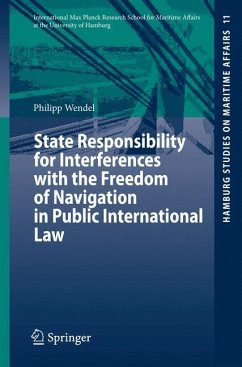 International Max Planck Research School for Maritime Affairs at the University of Hamburg

Philipp Wendel

State Responsibility for Interferences with the Freedom of Navigation in Public International Law

Springer

HAMBURG STUDIES ON MARITIME AFFAIRS 11